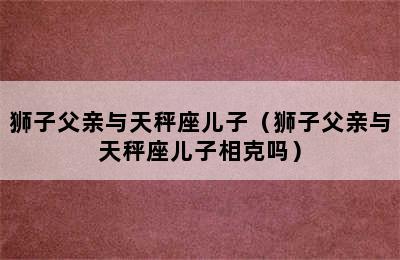 狮子父亲与天秤座儿子（狮子父亲与天秤座儿子相克吗）